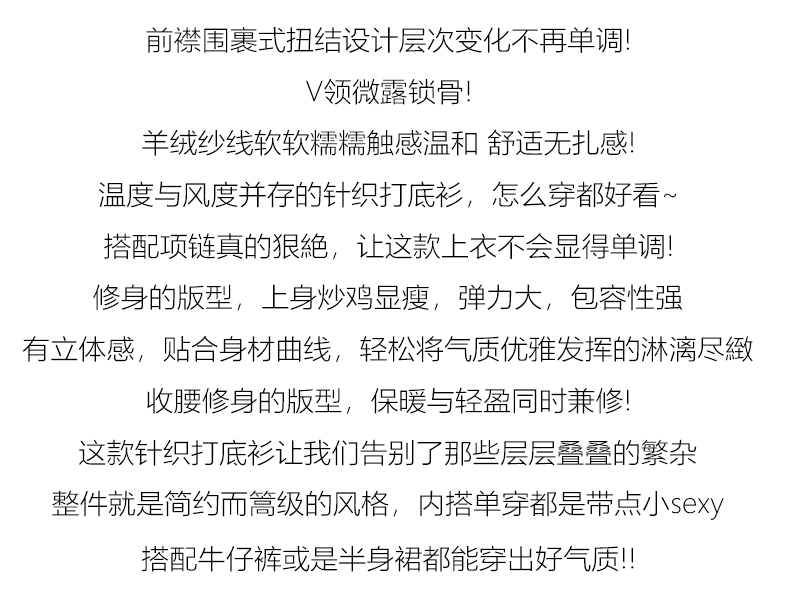 前襟围裹式扭结设计层次变化不再单调!

V领微露锁骨!

羊绒纱线软软糯糯触感温和 舒适无扎感!

温度与风度并存的针织打底衫，怎么穿都好看~

搭配项链真的狠絶，让这款上衣不会显得单调!

修身的版型，上身炒鸡显瘦，弹力大，包容性强

有立体感，贴合身材曲线，轻松将气质优雅发挥的淋漓尽緻

收腰修身的版型，保暖与轻盈同时兼修!

这款针织打底衫让我们告别了那些层层叠叠的繁杂

整件就是简约而篙级的风格，内搭单穿都是带点小sexy

搭配牛仔裤或是半身裙都能穿出好气质!!